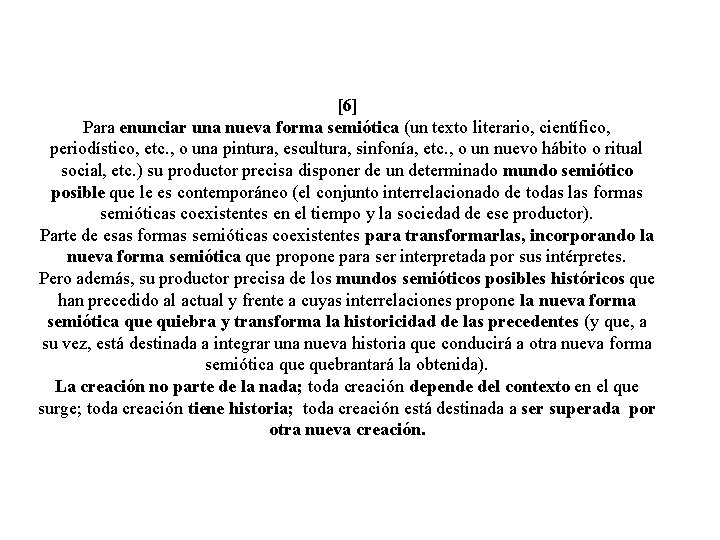 [6]
Para enunciar una nueva forma semiótica (un texto literario, científico, periodístico, etc., o una pintura, escultura, sinfonía, etc., o un nuevo hábito o ritual social, etc.) su productor precisa disponer de un determinado mundo semiótico posible que le es contemporáneo (el conjunto interrelacionado de todas las formas semióticas coexistentes en el tiempo y la sociedad de ese productor).
Parte de esas formas semióticas coexistentes para transformarlas, incorporando la nueva forma semiótica que propone para ser interpretada por sus intérpretes.
Pero además, su productor precisa de los mundos semióticos posibles históricos que han precedido al actual y frente a cuyas interrelaciones propone la nueva forma semiótica que quiebra y transforma la historicidad de las precedentes (y que, a su vez, está destinada a integrar una nueva historia que conducirá a otra nueva forma semiótica que quebrantará la obtenida).
La creación no parte de la nada; toda creación depende del contexto en el que surge; toda creación tiene historia; toda creación está destinada a ser superada por otra nueva creación.